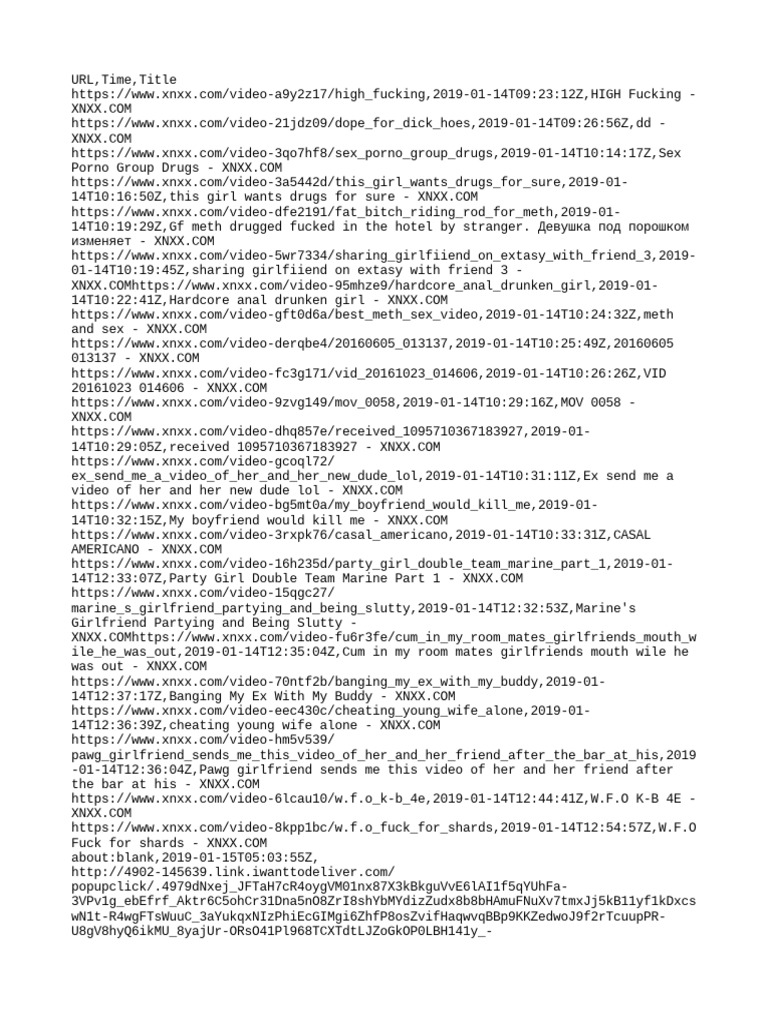 URL,Time,Title
https://www.xnxx.com/video-a9y2z17/high_fucking,2019-01-14T09:23:12Z,HIGH Fucking - XNXX.COM
https://www.xnxx.com/video-21jdz09/dope_for_dick_hoes,2019-01-14T09:26:56Z,dd - XNXX.COM
https://www.xnxx.com/video-3qo7hf8/sex_porno_group_drugs,2019-01-14T10:14:17Z,Sex Porno Group Drugs - XNXX.COM
https://www.xnxx.com/video-3a5442d/this_girl_wants_drugs_for_sure,2019-01-14T10:16:50Z,this girl wants drugs for sure - XNXX.COM
https://www.xnxx.com/video-dfe2191/fat_bitch_riding_rod_for_meth,2019-01-14T10:19:29Z,Gf meth drugged fucked in the hotel by stranger. Девушка под порошком изменяет - XNXX.COM
https://www.xnxx.com/video-5wr7334/sharing_girlfiiend_on_extasy_with_friend_3,2019-01-14T10:19:45Z,sharing girlfiiend on extasy with friend 3 - XNXX.COMhttps://www.xnxx.com/video-95mhze9/hardcore_anal_drunken_girl,2019-01-14T10:22:41Z,Hardcore anal drunken girl - XNXX.COM
https://www.xnxx.com/video-gft0d6a/best_meth_sex_video,2019-01-14T10:24:32Z,meth and sex - XNXX.COM
https://www.xnxx.com/video-derqbe4/20160605_013137,2019-01-14T10:25:49Z,20160605 013137 - XNXX.COM
https://www.xnxx.com/video-fc3g171/vid_20161023_014606,2019-01-14T10:26:26Z,VID 20161023 014606 - XNXX.COM
https://www.xnxx.com/video-9zvg149/mov_0058,2019-01-14T10:29:16Z,MOV 0058 - XNXX.COM
https://www.xnxx.com/video-dhq857e/received_1095710367183927,2019-01-14T10:29:05Z,received 1095710367183927 - XNXX.COM
https://www.xnxx.com/video-gcoql72/ex_send_me_a_video_of_her_and_her_new_dude_lol,2019-01-14T10:31:11Z,Ex send me a video of her and her new dude lol - XNXX.COM
https://www.xnxx.com/video-bg5mt0a/my_boyfriend_would_kill_me,2019-01-14T10:32:15Z,My boyfriend would kill me - XNXX.COM
https://www.xnxx.com/video-3rxpk76/casal_americano,2019-01-14T10:33:31Z,CASAL AMERICANO - XNXX.COM
https://www.xnxx.com/video-16h235d/party_girl_double_team_marine_part_1,2019-01-14T12:33:07Z,Party Girl Double Team Marine Part 1 - XNXX.COM
https://www.xnxx.com/video-15qgc27/marine_s_girlfriend_partying_and_being_slutty,2019-01-14T12:32:53Z,Marine's Girlfriend Partying and Being Slutty - XNXX.COMhttps://www.xnxx.com/video-fu6r3fe/cum_in_my_room_mates_girlfriends_mouth_wile_he_was_out,2019-01-14T12:35:04Z,Cum in my room mates girlfriends mouth wile he was out - XNXX.COM
https://www.xnxx.com/video-70ntf2b/banging_my_ex_with_my_buddy,2019-01-14T12:37:17Z,Banging My Ex With My Buddy - XNXX.COM
https://www.xnxx.com/video-eec430c/cheating_young_wife_alone,2019-01-14T12:36:39Z,cheating young wife alone - XNXX.COM
https://www.xnxx.com/video-hm5v539/pawg_girlfriend_sends_me_this_video_of_her_and_her_friend_after_the_bar_at_his,2019-01-14T12:36:04Z,Pawg girlfriend sends me this video of her and her friend after the bar at his - XNXX.COM
https://www.xnxx.com/video-6lcau10/w.f.o_k-b_4e,2019-01-14T12:44:41Z,W.F.O K-B 4E - XNXX.COM
https://www.xnxx.com/video-8kpp1bc/w.f.o_fuck_for_shards,2019-01-14T12:54:57Z,W.F.O Fuck for shards - XNXX.COM
about:blank,2019-01-15T05:03:55Z,
http://4902-145639.link.iwanttodeliver.com/popupclick/.4979dNxej_JFTaH7cR4oygVM01nx87X3kBkguVvE6lAI1f5qYUhFa-3VPv1g_ebEfrf_Aktr6C5ohCr31Dna5nO8ZrI8shYbMYdizZudx8b8bHAmuFNuXv7tmxJj5kB11yf1kDxcswN1t-R4wgFTsWuuC_3aYukqxNIzPhiEcGIMgi6ZhfP8osZvifHaqwvqBBp9KKZedwoJ9f2rTcuupPR-U8gV8hyQ6ikMU_8yajUr-ORsO41Pl968TCXTdtLJZoGkOP0LBH141y_-